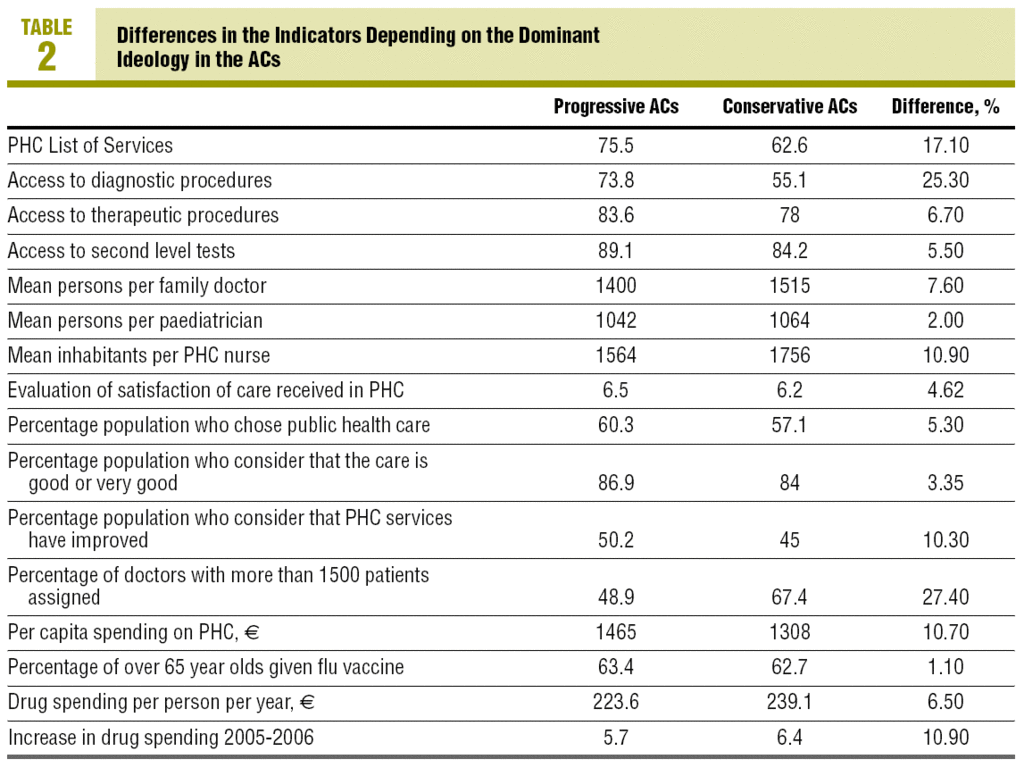 TABLE 2

Differences in the Indicators Depending on the Dominant Ideology in the ACs

| | Progressive ACs | Conservative ACs | Difference, % |
|---|---|---|---|
| PHC List of Services | 75.5 | 62.6 | 17.10 |
| Access to diagnostic procedures | 73.8 | 55.1 | 25.30 |
| Access to therapeutic procedures | 83.6 | 78 | 6.70 |
| Access to second level tests | 89.1 | 84.2 | 5.50 |
| Mean persons per family doctor | 1400 | 1515 | 7.60 |
| Mean persons per paediatrician | 1042 | 1064 | 2.00 |
| Mean inhabitants per PHC nurse | 1564 | 1756 | 10.90 |
| Evaluation of satisfaction of care received in PHC | 6.5 | 6.2 | 4.62 |
| Percentage population who chose public health care | 60.3 | 57.1 | 5.30 |
| Percentage population who consider that the care is good or very good | 86.9 | 84 | 3.35 |
| Percentage population who consider that PHC services have improved | 50.2 | 45 | 10.30 |
| Percentage of doctors with more than 1500 patients assigned | 48.9 | 67.4 | 27.40 |
| Per capita spending on PHC, € | 1465 | 1308 | 10.70 |
| Percentage of over 65 year olds given flu vaccine | 63.4 | 62.7 | 1.10 |
| Drug spending per person per year, € | 223.6 | 239.1 | 6.50 |
| Increase in drug spending 2005-2006 | 5.7 | 6.4 | 10.90 |